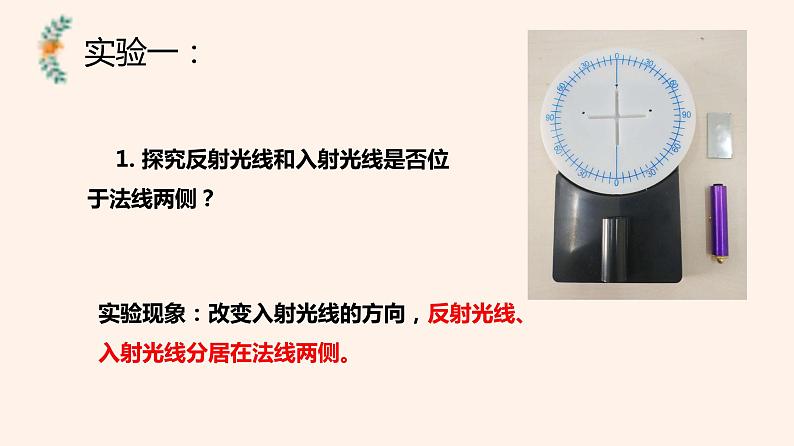 实验一：

1. 探究反射光线和入射光线是否位于法线两侧？

实验现象：改变入射光线的方向，反射光线、入射光线分居在法线两侧。

0 30 60 90 60 30 0 30 60 90 60 30